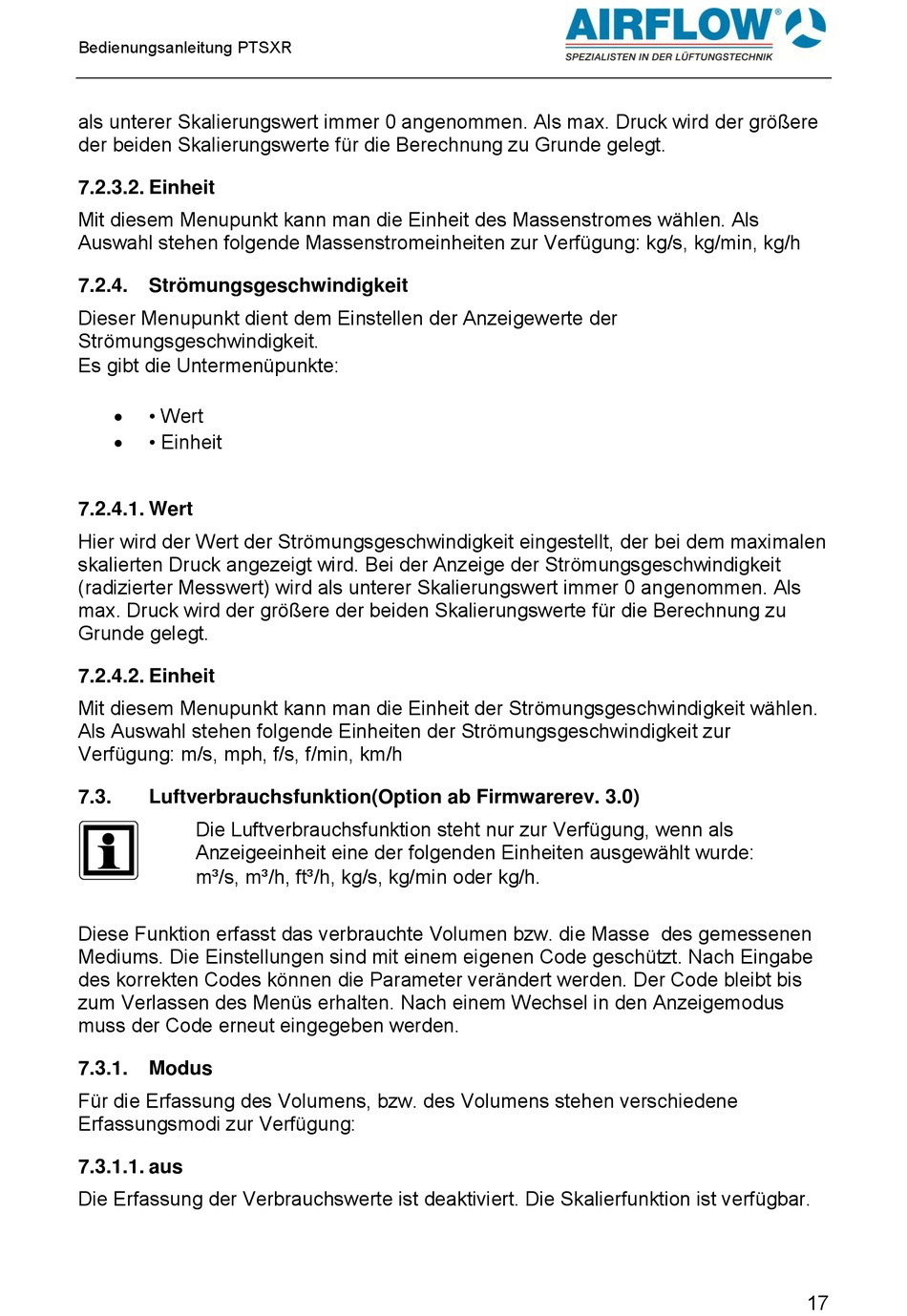 Bedienungsanleitung PTSXR

AIRFLOW®
SPEZIALISTEN IN DER LÜFTUNGSTECHNIK

als unterer Skalierungswert immer 0 angenommen. Als max. Druck wird der größere der beiden Skalierungswerte für die Berechnung zu Grunde gelegt.

7.2.3.2. Einheit

Mit diesem Menupunkt kann man die Einheit des Massenstromes wählen. Als Auswahl stehen folgende Massenstromeinheiten zur Verfügung: kg/s, kg/min, kg/h

7.2.4. Strömungsgeschwindigkeit

Dieser Menupunkt dient dem Einstellen der Anzeigewerte der Strömungsgeschwindigkeit.
Es gibt die Untermenüpunkte:

• • Wert
• • Einheit

7.2.4.1. Wert

Hier wird der Wert der Strömungsgeschwindigkeit eingestellt, der bei dem maximalen skalierten Druck angezeigt wird. Bei der Anzeige der Strömungsgeschwindigkeit (radizierter Messwert) wird als unterer Skalierungswert immer 0 angenommen. Als max. Druck wird der größere der beiden Skalierungswerte für die Berechnung zu Grunde gelegt.

7.2.4.2. Einheit

Mit diesem Menupunkt kann man die Einheit der Strömungsgeschwindigkeit wählen. Als Auswahl stehen folgende Einheiten der Strömungsgeschwindigkeit zur Verfügung: m/s, mph, f/s, f/min, km/h

7.3. Luftverbrauchsfunktion(Option ab Firmwarerev. 3.0)

Die Luftverbrauchsfunktion steht nur zur Verfügung, wenn als Anzeigeeinheit eine der folgenden Einheiten ausgewählt wurde: m³/s, m³/h, ft³/h, kg/s, kg/min oder kg/h.

Diese Funktion erfasst das verbrauchte Volumen bzw. die Masse des gemessenen Mediums. Die Einstellungen sind mit einem eigenen Code geschützt. Nach Eingabe des korrekten Codes können die Parameter verändert werden. Der Code bleibt bis zum Verlassen des Menüs erhalten. Nach einem Wechsel in den Anzeigemodus muss der Code erneut eingegeben werden.

7.3.1. Modus

Für die Erfassung des Volumens, bzw. des Volumens stehen verschiedene Erfassungsmodi zur Verfügung:

7.3.1.1. aus

Die Erfassung der Verbrauchswerte ist deaktiviert. Die Skalierfunktion ist verfügbar.

17